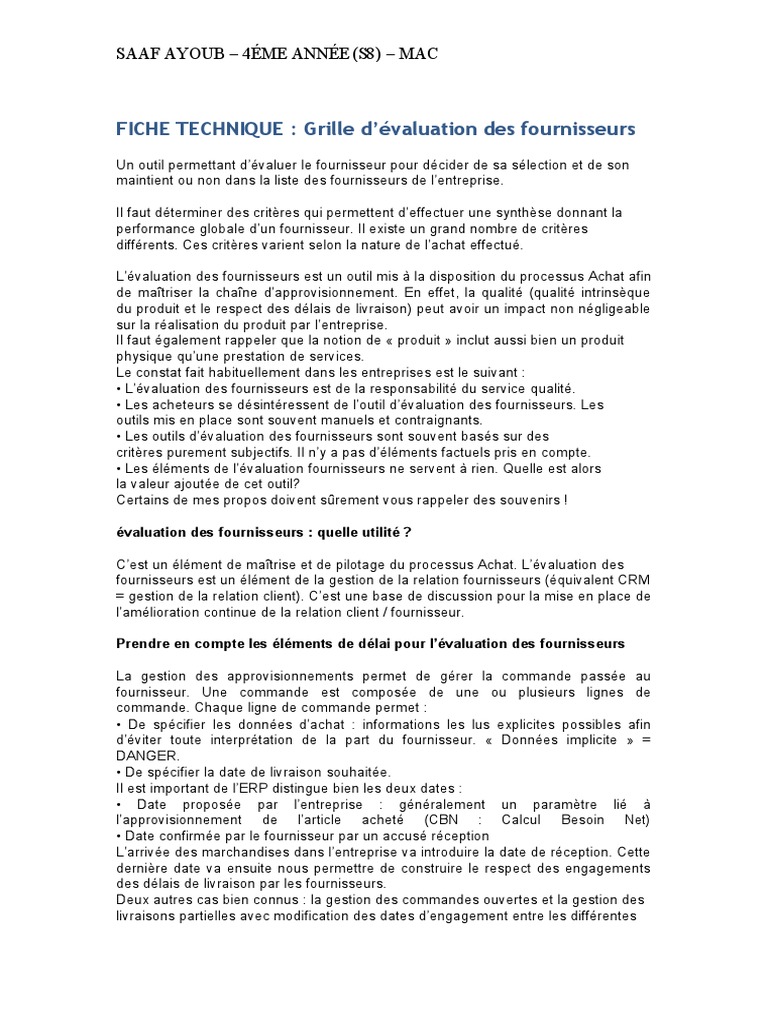 SAAF AYOUB – 4ÉME ANNÉE (S8) – MAC

FICHE TECHNIQUE : Grille d'évaluation des fournisseurs

Un outil permettant d'évaluer le fournisseur pour décider de sa sélection et de son maintient ou non dans la liste des fournisseurs de l'entreprise.

Il faut déterminer des critères qui permettent d'effectuer une synthèse donnant la performance globale d'un fournisseur. Il existe un grand nombre de critères différents. Ces critères varient selon la nature de l'achat effectué.

L'évaluation des fournisseurs est un outil mis à la disposition du processus Achat afin de maîtriser la chaîne d'approvisionnement. En effet, la qualité (qualité intrinsèque du produit et le respect des délais de livraison) peut avoir un impact non négligeable sur la réalisation du produit par l'entreprise.
Il faut également rappeler que la notion de « produit » inclut aussi bien un produit physique qu'une prestation de services.
Le constat fait habituellement dans les entreprises est le suivant :
• L'évaluation des fournisseurs est de la responsabilité du service qualité.
• Les acheteurs se désintéressent de l'outil d'évaluation des fournisseurs. Les outils mis en place sont souvent manuels et contraignants.
• Les outils d'évaluation des fournisseurs sont souvent basés sur des critères purement subjectifs. Il n'y a pas d'éléments factuels pris en compte.
• Les éléments de l'évaluation fournisseurs ne servent à rien. Quelle est alors la valeur ajoutée de cet outil?
Certains de mes propos doivent sûrement vous rappeler des souvenirs !

évaluation des fournisseurs : quelle utilité ?

C'est un élément de maîtrise et de pilotage du processus Achat. L'évaluation des fournisseurs est un élément de la gestion de la relation fournisseurs (équivalent CRM = gestion de la relation client). C'est une base de discussion pour la mise en place de l'amélioration continue de la relation client / fournisseur.

Prendre en compte les éléments de délai pour l'évaluation des fournisseurs

La gestion des approvisionnements permet de gérer la commande passée au fournisseur. Une commande est composée de une ou plusieurs lignes de commande. Chaque ligne de commande permet :
• De spécifier les données d'achat : informations les lus explicites possibles afin d'éviter toute interprétation de la part du fournisseur. « Données implicite » = DANGER.
• De spécifier la date de livraison souhaitée.
Il est important de l'ERP distingue bien les deux dates :
• Date proposée par l'entreprise : généralement un paramètre lié à l'approvisionnement de l'article acheté (CBN : Calcul Besoin Net)
• Date confirmée par le fournisseur par un accusé réception
L'arrivée des marchandises dans l'entreprise va introduire la date de réception. Cette dernière date va ensuite nous permettre de construire le respect des engagements des délais de livraison par les fournisseurs.
Deux autres cas bien connus : la gestion des commandes ouvertes et la gestion des livraisons partielles avec modification des dates d'engagement entre les différentes